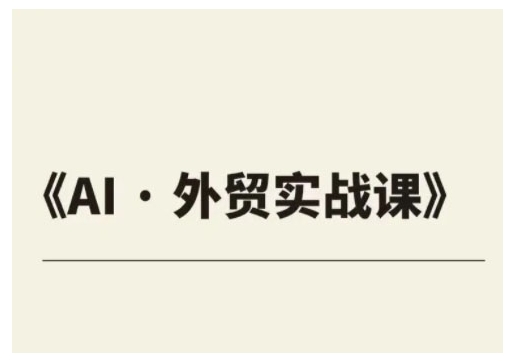 《AI · 外贸实战课》